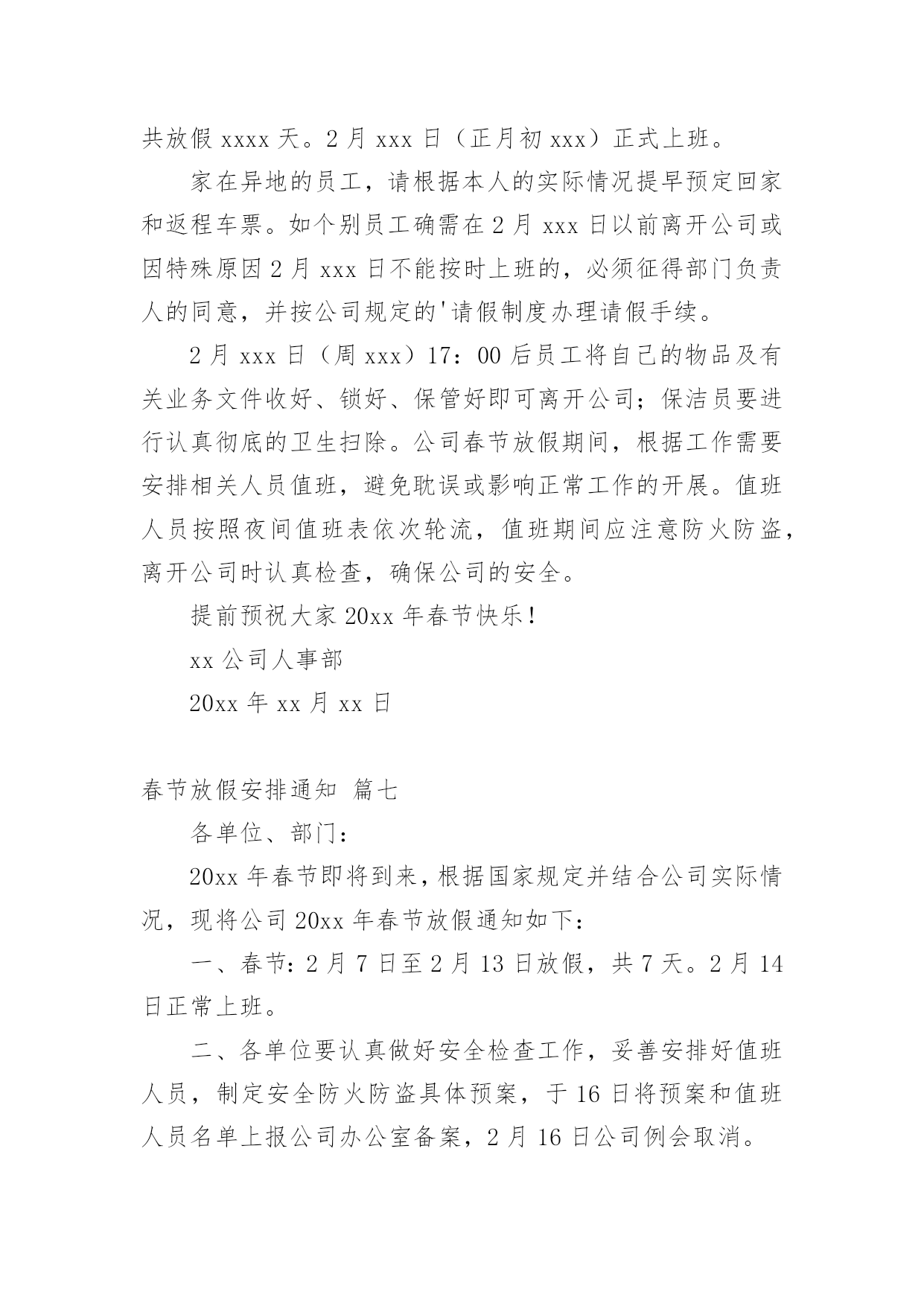 共放假 xxxx 天。2 月 xxx 日（正月初 xxx）正式上班。

家在异地的员工，请根据本人的实际情况提早预定回家和返程车票。如个别员工确需在 2 月 xxx 日以前离开公司或因特殊原因 2 月 xxx 日不能按时上班的，必须征得部门负责人的同意，并按公司规定的'请假制度办理请假手续。

2 月 xxx 日（周 xxx）17：00 后员工将自己的物品及有关业务文件收好、锁好、保管好即可离开公司；保洁员要进行认真彻底的卫生扫除。公司春节放假期间，根据工作需要安排相关人员值班，避免耽误或影响正常工作的开展。值班人员按照夜间值班表依次轮流，值班期间应注意防火防盗，离开公司时认真检查，确保公司的安全。

提前预祝大家 20xx 年春节快乐！

xx 公司人事部

20xx 年 xx 月 xx 日

春节放假安排通知 篇七

各单位、部门：

20xx 年春节即将到来，根据国家规定并结合公司实际情况，现将公司 20xx 年春节放假通知如下：

一、春节：2 月 7 日至 2 月 13 日放假，共 7 天。2 月 14 日正常上班。

二、各单位要认真做好安全检查工作，妥善安排好值班人员，制定安全防火防盗具体预案，于 16 日将预案和值班人员名单上报公司办公室备案，2 月 16 日公司例会取消。